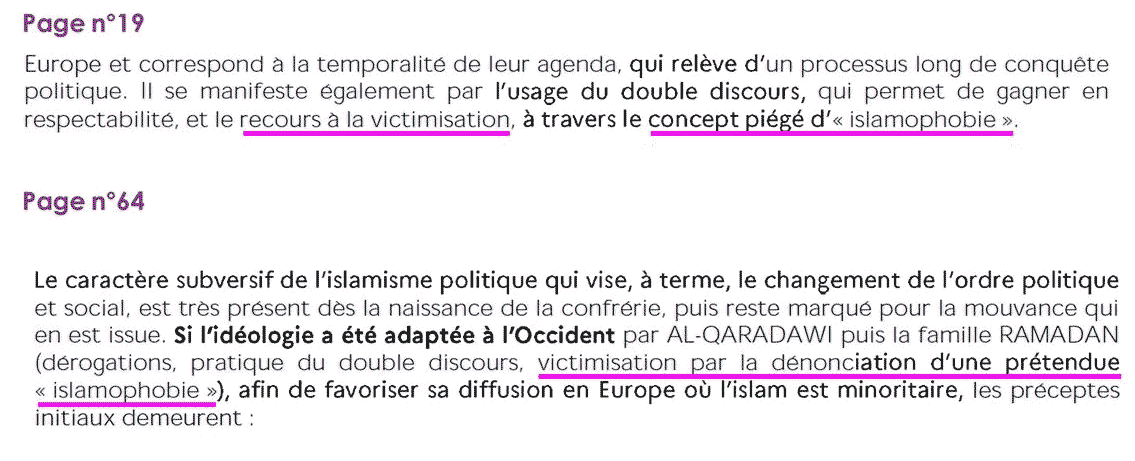 Page n°19

Europe et correspond à la temporalité de leur agenda, qui relève d'un processus long de conquête politique. Il se manifeste également par l'usage du double discours, qui permet de gagner en respectabilité, et le recours à la victimisation, à travers le concept piégé d'« islamophobie ».

Page n°64

Le caractère subversif de l'islamisme politique qui vise, à terme, le changement de l'ordre politique et social, est très présent dès la naissance de la confrérie, puis reste marqué pour la mouvance qui en est issue. Si l'idéologie a été adaptée à l'Occident par AL-QARADAWI puis la famille RAMADAN (dérogations, pratique du double discours, victimisation par la dénonciation d'une prétendue « islamophobie »), afin de favoriser sa diffusion en Europe où l'islam est minoritaire, les préceptes initiaux demeurent :